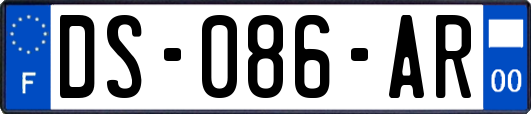 F

DS-086-AR

00